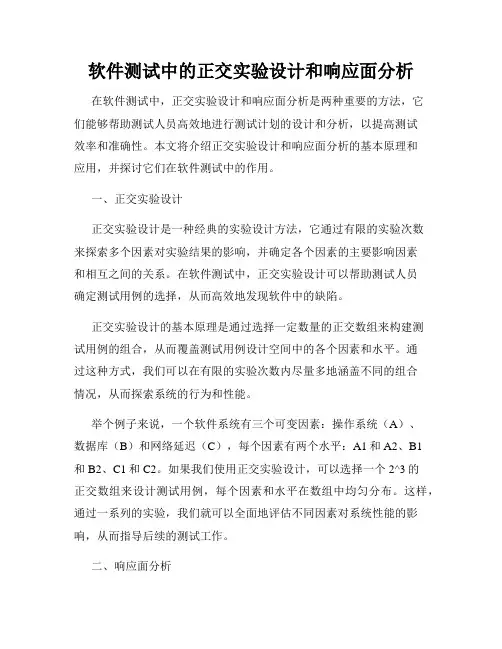 软件测试中的正交实验设计和响应面分析

在软件测试中，正交实验设计和响应面分析是两种重要的方法，它们能够帮助测试人员高效地进行测试计划的设计和分析，以提高测试效率和准确性。本文将介绍正交实验设计和响应面分析的基本原理和应用，并探讨它们在软件测试中的作用。

一、正交实验设计

正交实验设计是一种经典的实验设计方法，它通过有限的实验次数来探索多个因素对实验结果的影响，并确定各个因素的主要影响因素和相互之间的关系。在软件测试中，正交实验设计可以帮助测试人员确定测试用例的选择，从而高效地发现软件中的缺陷。

正交实验设计的基本原理是通过选择一定数量的正交数组来构建测试用例的组合，从而覆盖测试用例设计空间中的各个因素和水平。通过这种方式，我们可以在有限的实验次数内尽量多地涵盖不同的组合情况，从而探索系统的行为和性能。

举个例子来说，一个软件系统有三个可变因素：操作系统（A）、数据库（B）和网络延迟（C），每个因素有两个水平：A1 和 A2、B1 和 B2、C1 和 C2。如果我们使用正交实验设计，可以选择一个 2^3 的正交数组来设计测试用例，每个因素和水平在数组中均匀分布。这样，通过一系列的实验，我们就可以全面地评估不同因素对系统性能的影响，从而指导后续的测试工作。

二、响应面分析